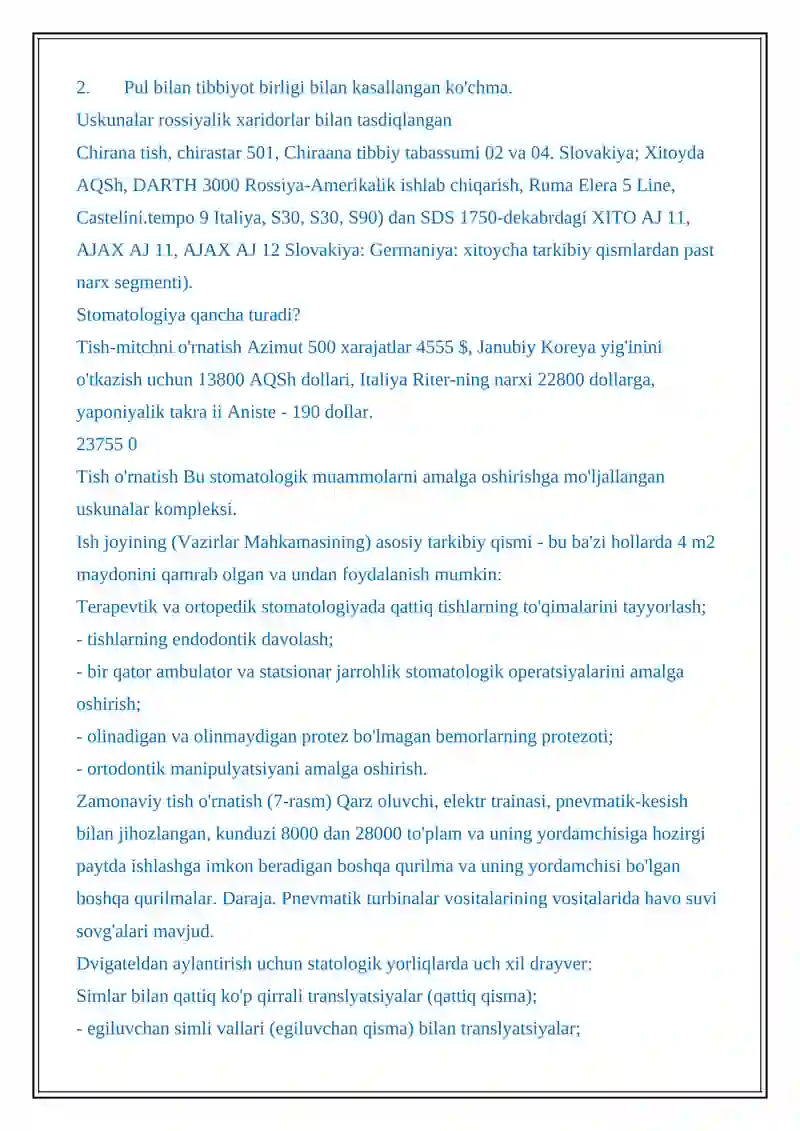 2. Pul bilan tibbiyot birligi bilan kasallangan ko'chma.
Uskunalar rossiyalik xaridorlar bilan tasdiqlangan
Chirana tish, chirastar 501, Chiraana tibbiy tabassumi 02 va 04. Slovakiya; Xitoyda AQSh, DARTH 3000 Rossiya-Amerikalik ishlab chiqarish, Ruma Elera 5 Line, Castelini.tempo 9 Italiya, S30, S30, S90) dan SDS 1750-dekabrdagi XITO AJ 11, AJAX AJ 11, AJAX AJ 12 Slovakiya: Germaniya: xitoycha tarkibiy qismlardan past narx segmenti).
Stomatologiya qancha turadi?
Tish-mitchni o'rnatish Azimut 500 xarajatlar 4555 $, Janubiy Koreya yig'inini o'tkazish uchun 13800 AQSh dollari, Italiya Riter-ning narxi 22800 dollarga, yaponiyalik takra ii Aniste - 190 dollar.
23755 0
Tish o'rnatish Bu stomatologik muammolarni amalga oshirishga mo'ljallangan uskunalar kompleksi.
Ish joyining (Vazirlar Mahkamasining) asosiy tarkibiy qismi - bu ba'zi hollarda 4 m2 maydonini qamrab olgan va undan foydalanish mumkin:
Terapevtik va ortopedik stomatologiyada qattiq tishlarning to'qimalarini tayyorlash;
- tishlarning endodontik davolash;
- bir qator ambulator va statsionar jarrohlik stomatologik operatsiyalarini amalga oshirish;
- olinadigan va olinmaydigan protez bo'lmagan bemorlarning protezoti;
- ortodontik manipulyatsiyani amalga oshirish.
Zamonaviy tish o'rnatish (7-rasm) Qarz oluvchi, elektr trainasi, pnevmatik-kesish bilan jihozlangan, kunduzi 8000 dan 28000 to'plam va uning yordamchisiga hozirgi paytda ishlashga imkon beradigan boshqa qurilma va uning yordamchisi bo'lgan boshqa qurilmalar. Daraja. Pnevmatik turbinalar vositalarining vositalarida havo suvi sovg'alari mavjud.
Dvigateldan aylantirish uchun statologik yorliqlarda uch xil drayver:
Simlar bilan qattiq ko'p qirrali translyatsiyalar (qattiq qisma);
- egiluvchan simli vallari (egiluvchan qisma) bilan translyatsiyalar;